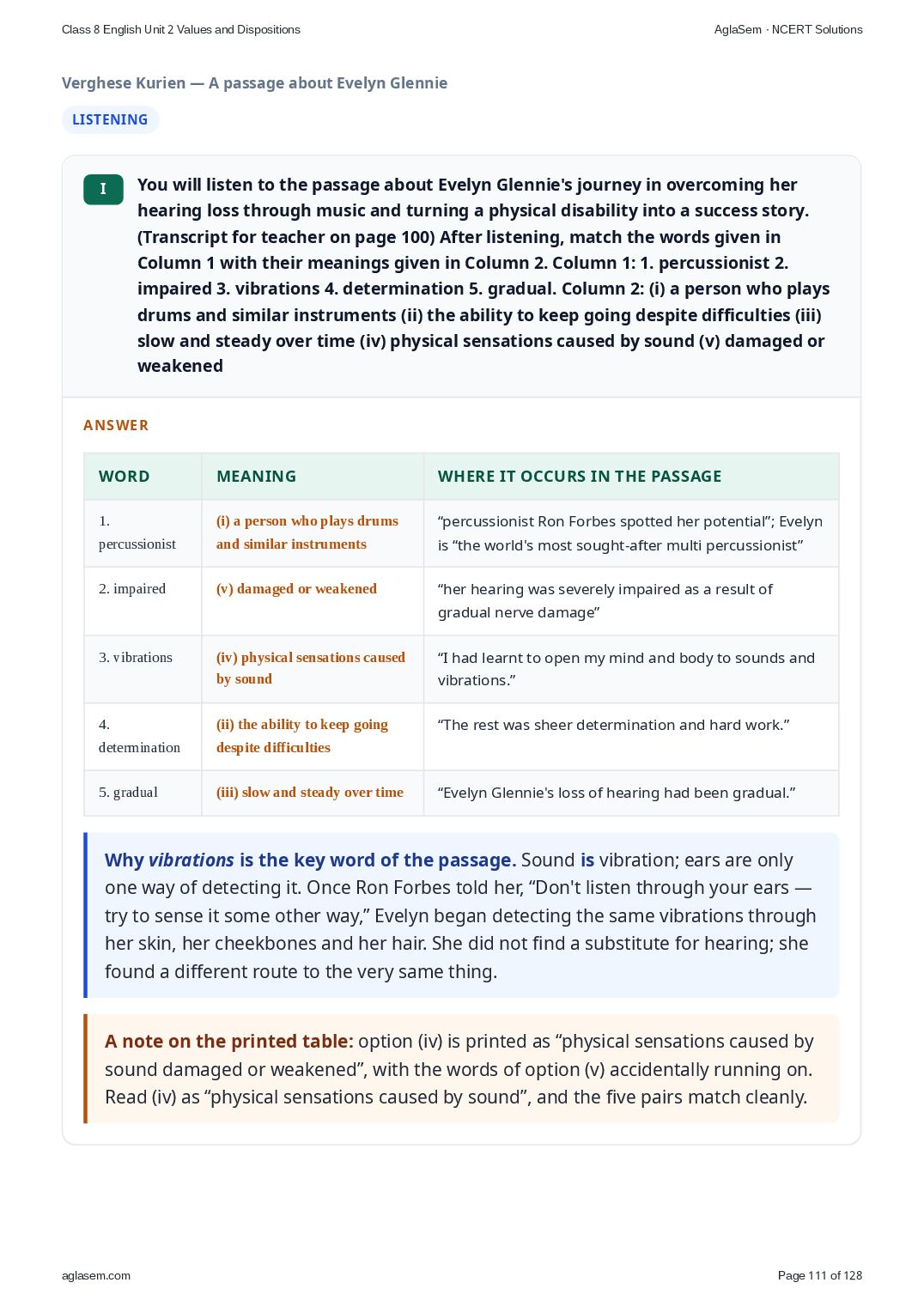 Class 8 English Unit 2 Values and Dispositions

AglaSem · NCERT Solutions

Verghese Kurien — A passage about Evelyn Glennie

LISTENING

I

You will listen to the passage about Evelyn Glennie's journey in overcoming her hearing loss through music and turning a physical disability into a success story. (Transcript for teacher on page 100) After listening, match the words given in Column 1 with their meanings given in Column 2. Column 1: 1. percussionist 2. impaired 3. vibrations 4. determination 5. gradual. Column 2: (i) a person who plays drums and similar instruments (ii) the ability to keep going despite difficulties (iii) slow and steady over time (iv) physical sensations caused by sound (v) damaged or weakened

ANSWER

| WORD | MEANING | WHERE IT OCCURS IN THE PASSAGE |
|---|---|---|
| 1. percussionist | (i) a person who plays drums and similar instruments | "percussionist Ron Forbes spotted her potential"; Evelyn is "the world's most sought-after multi percussionist" |
| 2. impaired | (v) damaged or weakened | "her hearing was severely impaired as a result of gradual nerve damage" |
| 3. vibrations | (iv) physical sensations caused by sound | "I had learnt to open my mind and body to sounds and vibrations." |
| 4. determination | (ii) the ability to keep going despite difficulties | "The rest was sheer determination and hard work." |
| 5. gradual | (iii) slow and steady over time | "Evelyn Glennie's loss of hearing had been gradual." |

Why vibrations is the key word of the passage. Sound is vibration; ears are only one way of detecting it. Once Ron Forbes told her, "Don't listen through your ears — try to sense it some other way," Evelyn began detecting the same vibrations through her skin, her cheekbones and her hair. She did not find a substitute for hearing; she found a different route to the very same thing.

A note on the printed table: option (iv) is printed as "physical sensations caused by sound damaged or weakened", with the words of option (v) accidentally running on. Read (iv) as "physical sensations caused by sound", and the five pairs match cleanly.

aglasem.com

Page 111 of 128